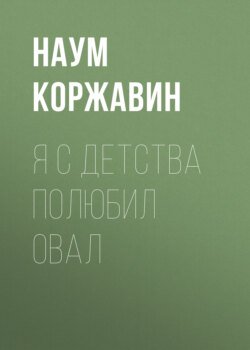 НАУМ КОРЖАВИН

Я С ДЕТСТВА ПОЛЮБИЛ ОВАЛ